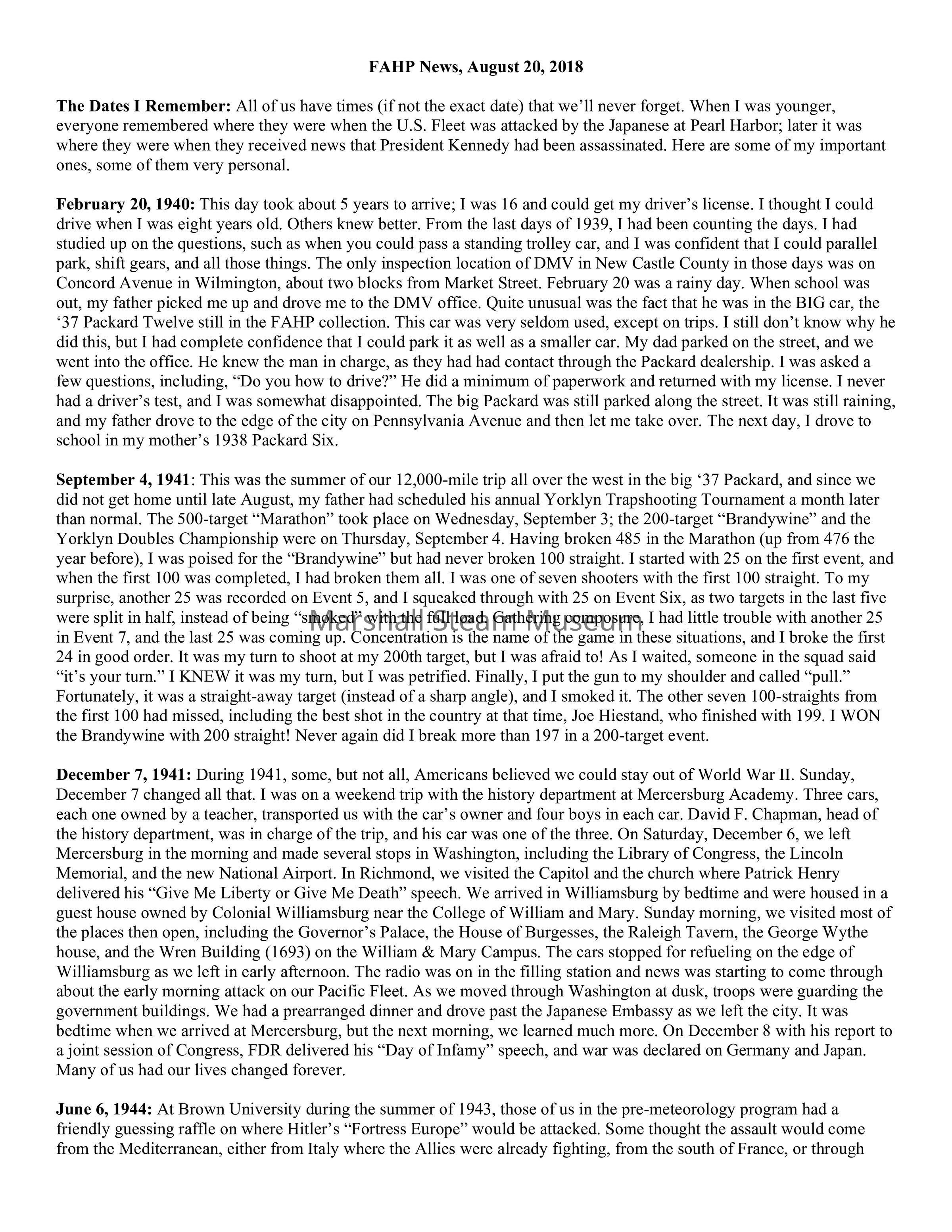 FAHP News, August 20, 2018

The Dates I Remember: All of us have times (if not the exact date) that we'll never forget. When I was younger, everyone remembered where they were when the U.S. Fleet was attacked by the Japanese at Pearl Harbor; later it was where they were when they received news that President Kennedy had been assassinated. Here are some of my important ones, some of them very personal.

February 20, 1940: This day took about 5 years to arrive; I was 16 and could get my driver's license. I thought I could drive when I was eight years old. Others knew better. From the last days of 1939, I had been counting the days. I had studied up on the questions, such as when you could pass a standing trolley car, and I was confident that I could parallel park, shift gears, and all those things. The only inspection location of DMV in New Castle County in those days was on Concord Avenue in Wilmington, about two blocks from Market Street. February 20 was a rainy day. When school was out, my father picked me up and drove me to the DMV office. Quite unusual was the fact that he was in the BIG car, the '37 Packard Twelve still in the FAHP collection. This car was very seldom used, except on trips. I still don't know why he did this, but I had complete confidence that I could park it as well as a smaller car. My dad parked on the street, and we went into the office. He knew the man in charge, as they had had contact through the Packard dealership. I was asked a few questions, including, "Do you how to drive?" He did a minimum of paperwork and returned with my license. I never had a driver's test, and I was somewhat disappointed. The big Packard was still parked along the street. It was still raining, and my father drove to the edge of the city on Pennsylvania Avenue and then let me take over. The next day, I drove to school in my mother's 1938 Packard Six.

September 4, 1941: This was the summer of our 12,000-mile trip all over the west in the big '37 Packard, and since we did not get home until late August, my father had scheduled his annual Yorklyn Trapshooting Tournament a month later than normal. The 500-target "Marathon" took place on Wednesday, September 3; the 200-target "Brandywine" and the Yorklyn Doubles Championship were on Thursday, September 4. Having broken 485 in the Marathon (up from 476 the year before), I was poised for the "Brandywine" but had never broken 100 straight. I started with 25 on the first event, and when the first 100 was completed, I had broken them all. I was one of seven shooters with the first 100 straight. To my surprise, another 25 was recorded on Event 5, and I squeaked through with 25 on Event Six, as two targets in the last five were split in half, instead of being "smoked" with the full load. Gathering composure, I had little trouble with another 25 in Event 7, and the last 25 was coming up. Concentration is the name of the game in these situations, and I broke the first 24 in good order. It was my turn to shoot at my 200th target, but I was afraid to! As I waited, someone in the squad said "it's your turn." I KNEW it was my turn, but I was petrified. Finally, I put the gun to my shoulder and called "pull." Fortunately, it was a straight-away target (instead of a sharp angle), and I smoked it. The other seven 100-straights from the first 100 had missed, including the best shot in the country at that time, Joe Hiestand, who finished with 199. I WON the Brandywine with 200 straight! Never again did I break more than 197 in a 200-target event.

Marshall Steam Museum

December 7, 1941: During 1941, some, but not all, Americans believed we could stay out of World War II. Sunday, December 7 changed all that. I was on a weekend trip with the history department at Mercersburg Academy. Three cars, each one owned by a teacher, transported us with the car's owner and four boys in each car. David F. Chapman, head of the history department, was in charge of the trip, and his car was one of the three. On Saturday, December 6, we left Mercersburg in the morning and made several stops in Washington, including the Library of Congress, the Lincoln Memorial, and the new National Airport. In Richmond, we visited the Capitol and the church where Patrick Henry delivered his "Give Me Liberty or Give Me Death" speech. We arrived in Williamsburg by bedtime and were housed in a guest house owned by Colonial Williamsburg near the College of William and Mary. Sunday morning, we visited most of the places then open, including the Governor's Palace, the House of Burgesses, the Raleigh Tavern, the George Wythe house, and the Wren Building (1693) on the William & Mary Campus. The cars stopped for refueling on the edge of Williamsburg as we left in early afternoon. The radio was on in the filling station and news was starting to come through about the early morning attack on our Pacific Fleet. As we moved through Washington at dusk, troops were guarding the government buildings. We had a prearranged dinner and drove past the Japanese Embassy as we left the city. It was bedtime when we arrived at Mercersburg, but the next morning, we learned much more. On December 8 with his report to a joint session of Congress, FDR delivered his "Day of Infamy" speech, and war was declared on Germany and Japan. Many of us had our lives changed forever.

June 6, 1944: At Brown University during the summer of 1943, those of us in the pre-meteorology program had a friendly guessing raffle on where Hitler's "Fortress Europe" would be attacked. Some thought the assault would come from the Mediterranean, either from Italy where the Allies were already fighting, from the south of France, or through